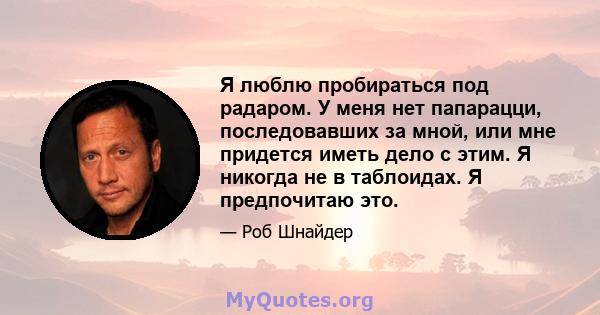 Я люблю пробираться под радаром. У меня нет папарацци, последовавших за мной, или мне придется иметь дело с этим. Я никогда не в таблоидах. Я предпочитаю это.

— Роб Шнайдер

MyQuotes.org